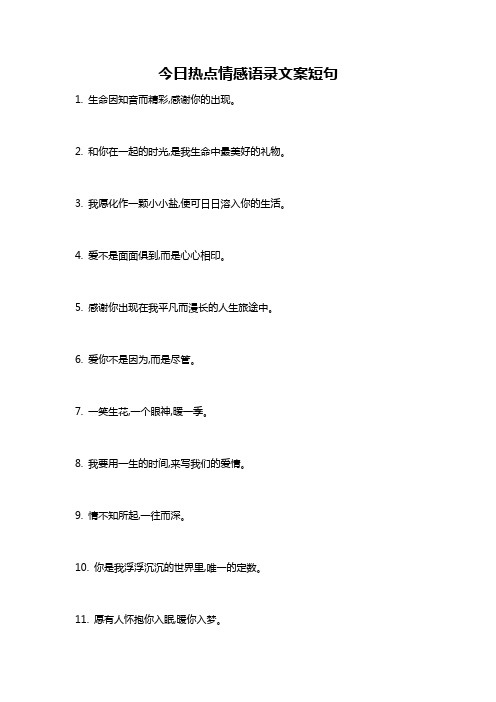 今日热点情感语录文案短句

1. 生命因知音而精彩,感谢你的出现。

2. 和你在一起的时光,是我生命中最美好的礼物。

3. 我愿化作一颗小小盐,便可日日溶入你的生活。

4. 爱不是面面俱到,而是心心相印。

5. 感谢你出现在我平凡而漫长的人生旅途中。

6. 爱你不是因为,而是尽管。

7. 一笑生花,一个眼神,暖一季。

8. 我要用一生的时间,来写我们的爱情。

9. 情不知所起,一往而深。

10. 你是我浮浮沉沉的世界里,唯一的定数。

11. 愿有人怀抱你入眠,暖你入梦。